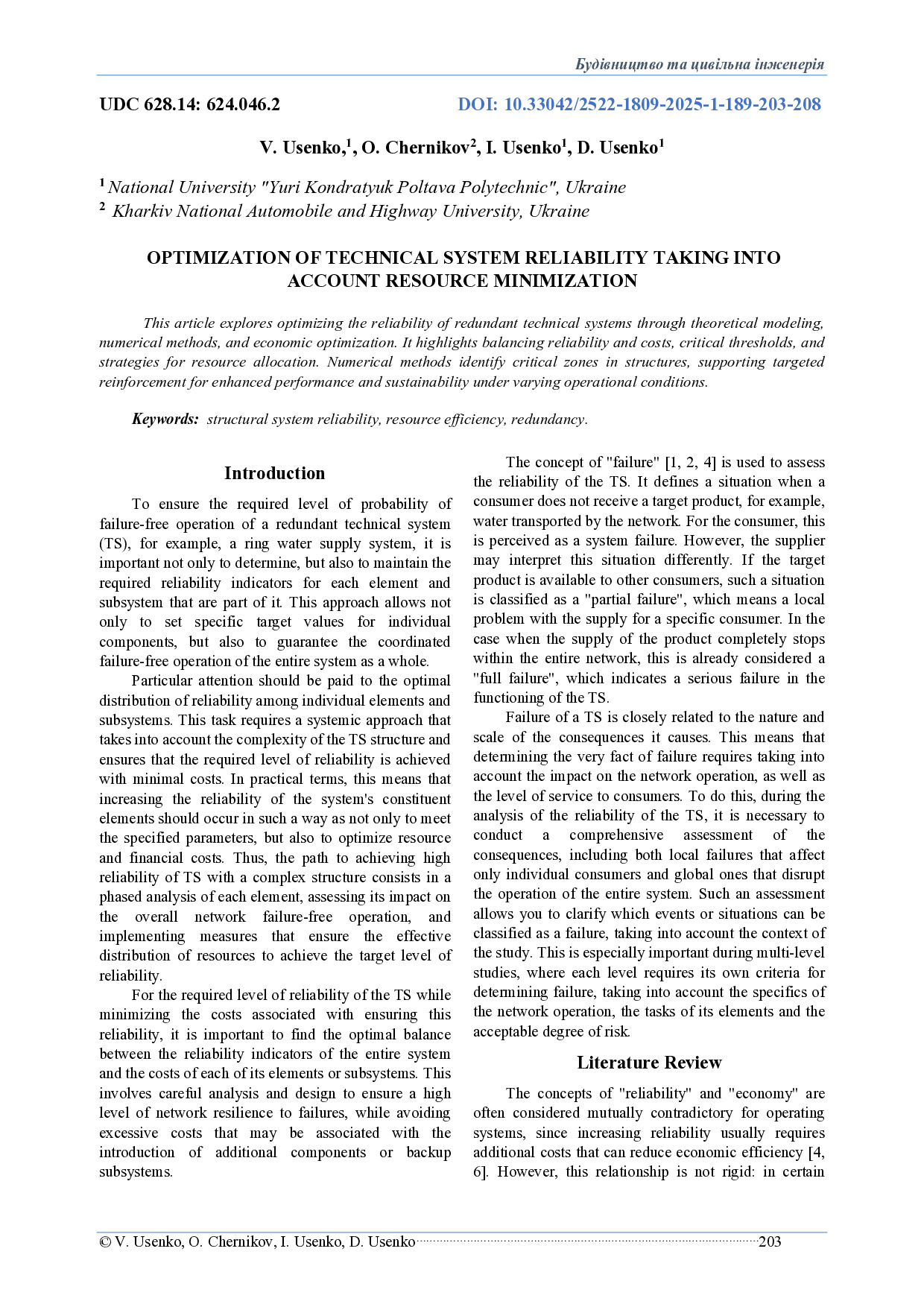 Будівництво та цивільна інженерія

UDC 628.14: 624.046.2 DOI: 10.33042/2522-1809-2025-1-189-203-208

V. Usenko,$^1$, O. Chernikov$^2$, I. Usenko$^1$, D. Usenko$^1$

$^1$ National University "Yuri Kondratyuk Poltava Polytechnic", Ukraine
$^2$ Kharkiv National Automobile and Highway University, Ukraine

OPTIMIZATION OF TECHNICAL SYSTEM RELIABILITY TAKING INTO ACCOUNT RESOURCE MINIMIZATION

This article explores optimizing the reliability of redundant technical systems through theoretical modeling, numerical methods, and economic optimization. It highlights balancing reliability and costs, critical thresholds, and strategies for resource allocation. Numerical methods identify critical zones in structures, supporting targeted reinforcement for enhanced performance and sustainability under varying operational conditions.

Keywords: structural system reliability, resource efficiency, redundancy.

Introduction

To ensure the required level of probability of failure-free operation of a redundant technical system (TS), for example, a ring water supply system, it is important not only to determine, but also to maintain the required reliability indicators for each element and subsystem that are part of it. This approach allows not only to set specific target values for individual components, but also to guarantee the coordinated failure-free operation of the entire system as a whole.

Particular attention should be paid to the optimal distribution of reliability among individual elements and subsystems. This task requires a systemic approach that takes into account the complexity of the TS structure and ensures that the required level of reliability is achieved with minimal costs. In practical terms, this means that increasing the reliability of the system's constituent elements should occur in such a way as not only to meet the specified parameters, but also to optimize resource and financial costs. Thus, the path to achieving high reliability of TS with a complex structure consists in a phased analysis of each element, assessing its impact on the overall network failure-free operation, and implementing measures that ensure the effective distribution of resources to achieve the target level of reliability.

For the required level of reliability of the TS while minimizing the costs associated with ensuring this reliability, it is important to find the optimal balance between the reliability indicators of the entire system and the costs of each of its elements or subsystems. This involves careful analysis and design to ensure a high level of network resilience to failures, while avoiding excessive costs that may be associated with the introduction of additional components or backup subsystems.

The concept of "failure" [1, 2, 4] is used to assess the reliability of the TS. It defines a situation when a consumer does not receive a target product, for example, water transported by the network. For the consumer, this is perceived as a system failure. However, the supplier may interpret this situation differently. If the target product is available to other consumers, such a situation is classified as a "partial failure", which means a local problem with the supply for a specific consumer. In the case when the supply of the product completely stops within the entire network, this is already considered a "full failure", which indicates a serious failure in the functioning of the TS.

Failure of a TS is closely related to the nature and scale of the consequences it causes. This means that determining the very fact of failure requires taking into account the impact on the network operation, as well as the level of service to consumers. To do this, during the analysis of the reliability of the TS, it is necessary to conduct a comprehensive assessment of the consequences, including both local failures that affect only individual consumers and global ones that disrupt the operation of the entire system. Such an assessment allows you to clarify which events or situations can be classified as a failure, taking into account the context of the study. This is especially important during multi-level studies, where each level requires its own criteria for determining failure, taking into account the specifics of the network operation, the tasks of its elements and the acceptable degree of risk.

Literature Review

The concepts of "reliability" and "economy" are often considered mutually contradictory for operating systems, since increasing reliability usually requires additional costs that can reduce economic efficiency [4, 6]. However, this relationship is not rigid: in certain

© V. Usenko, O. Chernikov, I. Usenko, D. Usenko 203